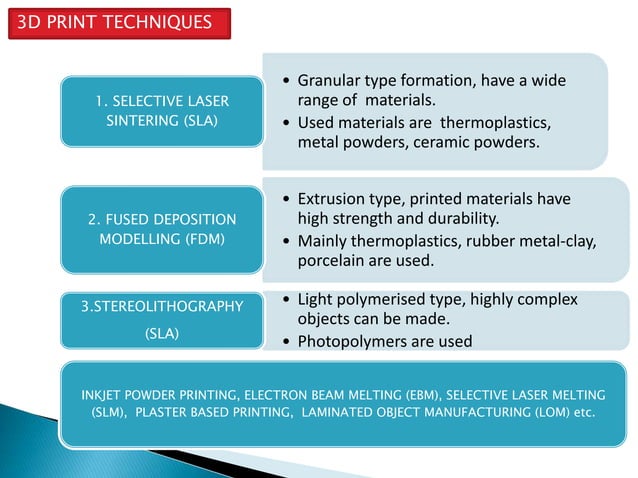 3D PRINT TECHNIQUES

1. SELECTIVE LASER SINTERING (SLA)

• Granular type formation, have a wide range of materials.
• Used materials are thermoplastics, metal powders, ceramic powders.

2. FUSED DEPOSITION MODELLING (FDM)

• Extrusion type, printed materials have high strength and durability.
• Mainly thermoplastics, rubber metal-clay, porcelain are used.

3.STEREOLITHOGRAPHY (SLA)

• Light polymerised type, highly complex objects can be made.
• Photopolymers are used

INKJET POWDER PRINTING, ELECTRON BEAM MELTING (EBM), SELECTIVE LASER MELTING (SLM), PLASTER BASED PRINTING, LAMINATED OBJECT MANUFACTURING (LOM) etc.